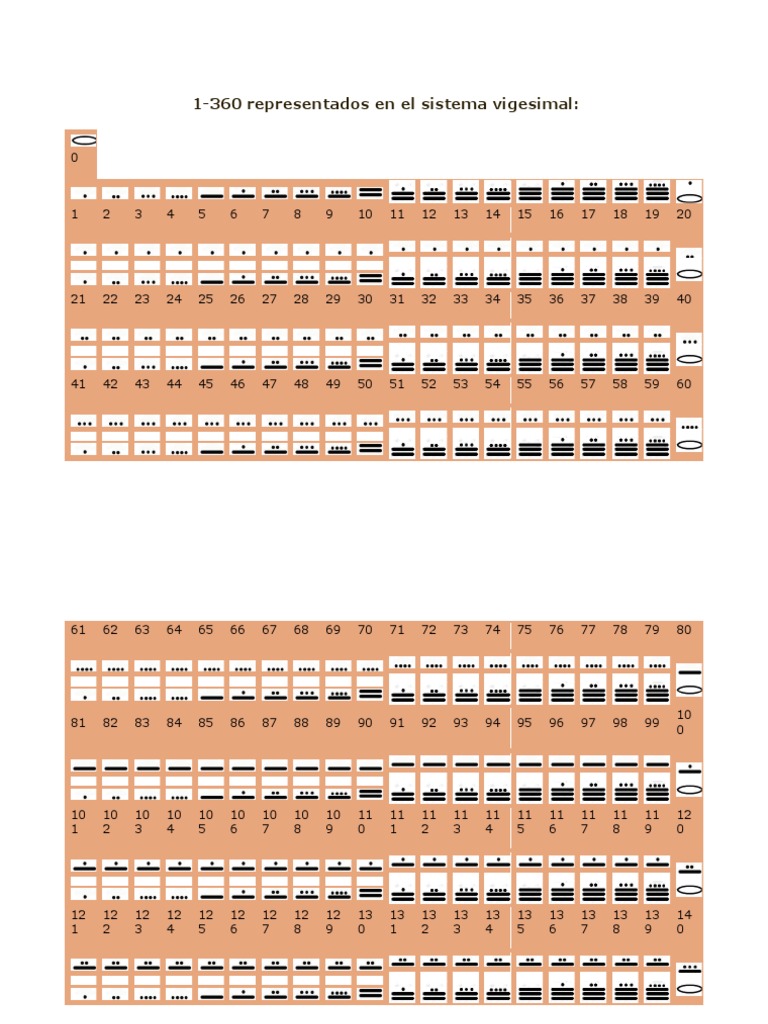 1-360 representados en el sistema vigesimal:

0

1 2 3 4 5 6 7 8 9 10 11 12 13 14 15 16 17 18 19 20

21 22 23 24 25 26 27 28 29 30 31 32 33 34 35 36 37 38 39 40

41 42 43 44 45 46 47 48 49 50 51 52 53 54 55 56 57 58 59 60

61 62 63 64 65 66 67 68 69 70 71 72 73 74 75 76 77 78 79 80

81 82 83 84 85 86 87 88 89 90 91 92 93 94 95 96 97 98 99 100

101 102 103 104 105 106 107 108 109 110 111 112 113 114 115 116 117 118 119 120

121 122 123 124 125 126 127 128 129 130 131 132 133 134 135 136 137 138 139 140